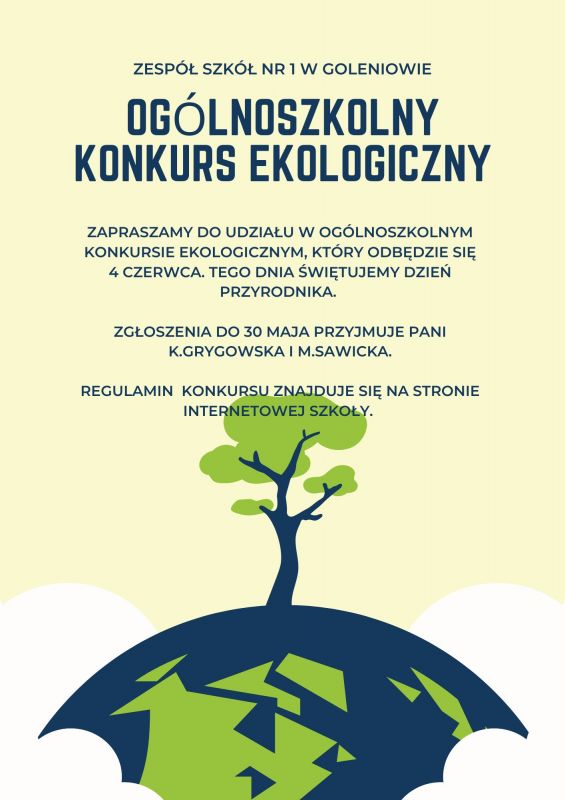 ZESPÓŁ SZKÓŁ NR 1 W GOLENIOWIE

OGÓLNOSZKOLNY KONKURS EKOLOGICZNY

ZAPRASZAMY DO UDZIAŁU W OGÓLNOSZKOLNYM KONKURSIE EKOLOGICZNYM, KTÓRY ODBĘDZIE SIĘ 4 CZERWCA. TEGO DNIA ŚWIĘTUJEMY DZIEŃ PRZYRODNIKA.

ZGŁOSZENIA DO 30 MAJA PRZYJMUJE PANI K.GRYGOWSKA I M.SAWICKA.

REGULAMIN KONKURSU ZNAJDUJE SIĘ NA STRONIE INTERNETOWEJ SZKOŁY.